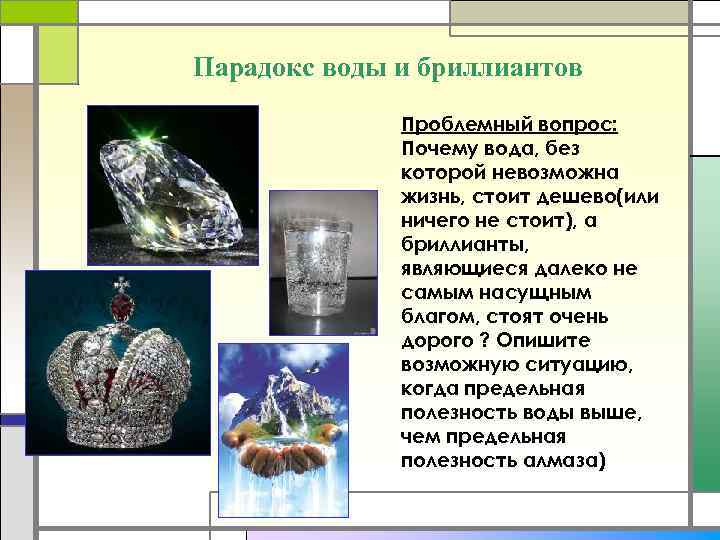 Парадокс воды и бриллиантов

Проблемный вопрос: Почему вода, без которой невозможна жизнь, стоит дешево(или ничего не стоит), а бриллианты, являющиеся далеко не самым насущным благом, стоят очень дорого ? Опишите возможную ситуацию, когда предельная полезность воды выше, чем предельная полезность алмаза)